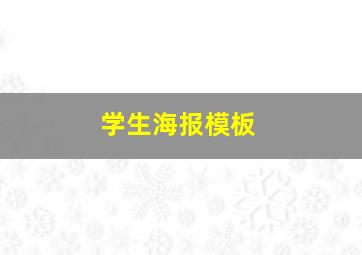 学生海报模板